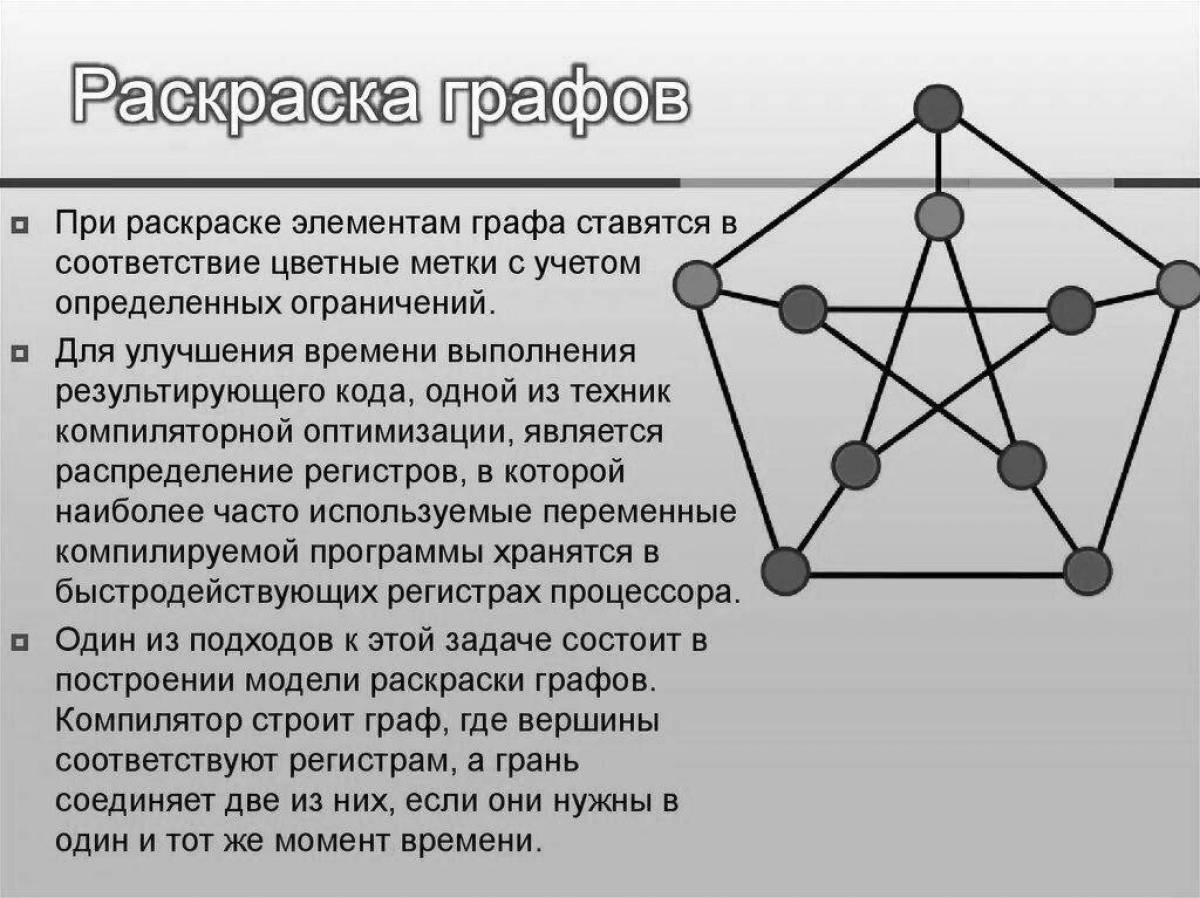 Раскраска графов

При раскраске элементам графа ставятся в соответствие цветные метки с учетом определенных ограничений.

Для улучшения времени выполнения результирующего кода, одной из техник компиляторной оптимизации, является распределение регистров, в которой наиболее часто используемые переменные компилируемой программы хранятся в быстродействующих регистрах процессора.

Один из подходов к этой задаче состоит в построении модели раскраски графов. Компилятор строит граф, где вершины соответствуют регистрам, а грань соединяет две из них, если они нужны в один и тот же момент времени.